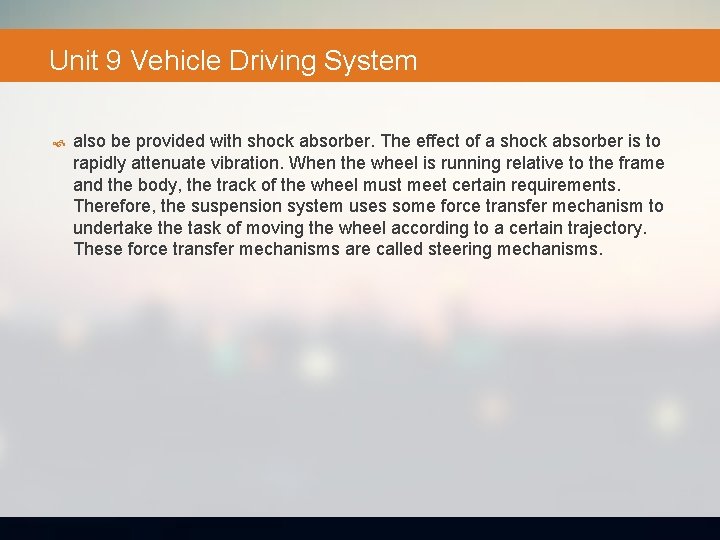 Unit 9 Vehicle Driving System

also be provided with shock absorber. The effect of a shock absorber is to rapidly attenuate vibration. When the wheel is running relative to the frame and the body, the track of the wheel must meet certain requirements. Therefore, the suspension system uses some force transfer mechanism to undertake the task of moving the wheel according to a certain trajectory. These force transfer mechanisms are called steering mechanisms.